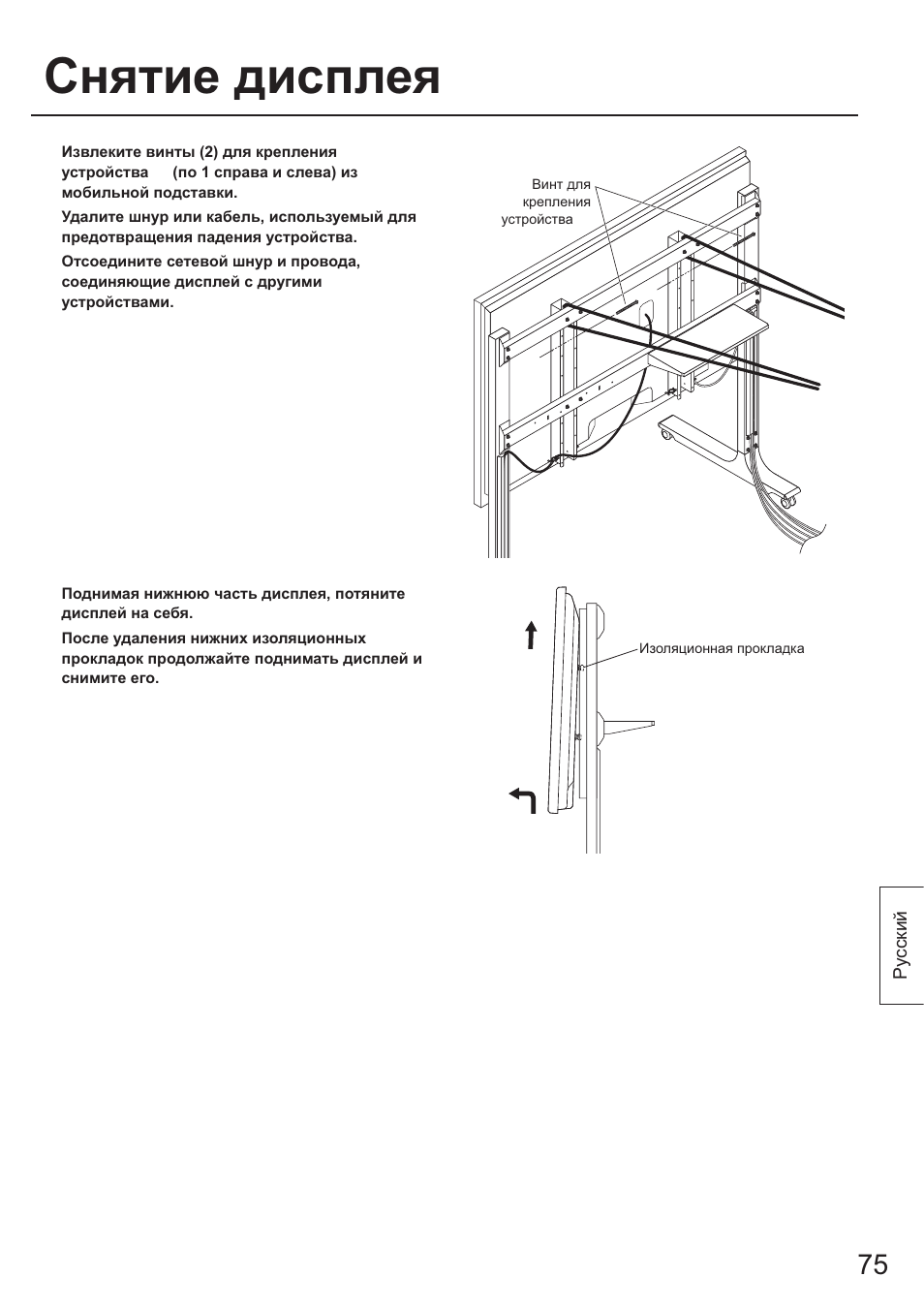 Снятие дисплея

Извлеките винты (2) для крепления устройства (по 1 справа и слева) из мобильной подставки.

Удалите шнур или кабель, используемый для предотвращения падения устройства.

Отсоедините сетевой шнур и провода, соединяющие дисплей с другими устройствами.

Винт для крепления устройства

Поднимая нижнюю часть дисплея, потяните дисплей на себя.

После удаления нижних изоляционных прокладок продолжайте поднимать дисплей и снимите его.

Изоляционная прокладка

Русский

75